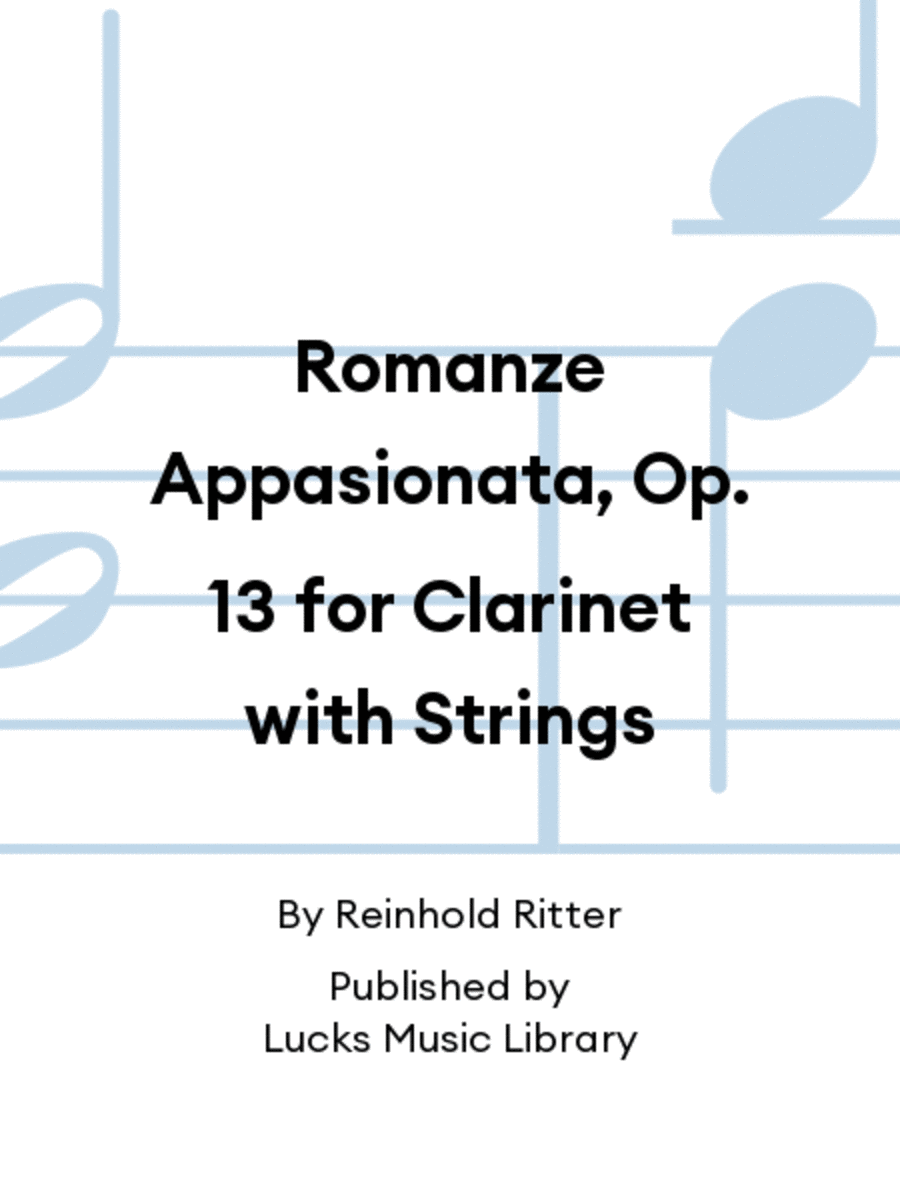 Romanze Appasionata, Op. 13 for Clarinet with Strings

By Reinhold Ritter

Published by
Lucks Music Library